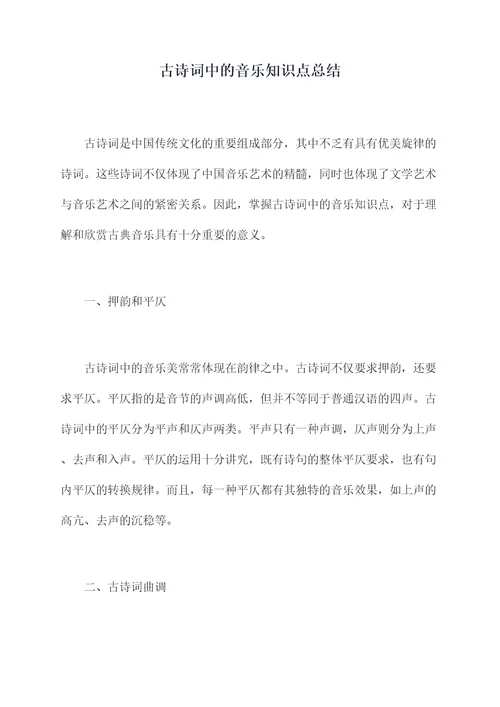 古诗词中的音乐知识点总结

古诗词是中国传统文化的重要组成部分，其中不乏有具有优美旋律的诗词。这些诗词不仅体现了中国音乐艺术的精髓，同时也体现了文学艺术与音乐艺术之间的紧密关系。因此，掌握古诗词中的音乐知识点，对于理解和欣赏古典音乐具有十分重要的意义。

一、押韵和平仄

古诗词中的音乐美常常体现在韵律之中。古诗词不仅要求押韵，还要求平仄。平仄指的是音节的声调高低，但并不等同于普通汉语的四声。古诗词中的平仄分为平声和仄声两类。平声只有一种声调，仄声则分为上声、去声和入声。平仄的运用十分讲究，既有诗句的整体平仄要求，也有句内平仄的转换规律。而且，每一种平仄都有其独特的音乐效果，如上声的高亢、去声的沉稳等。

二、古诗词曲调